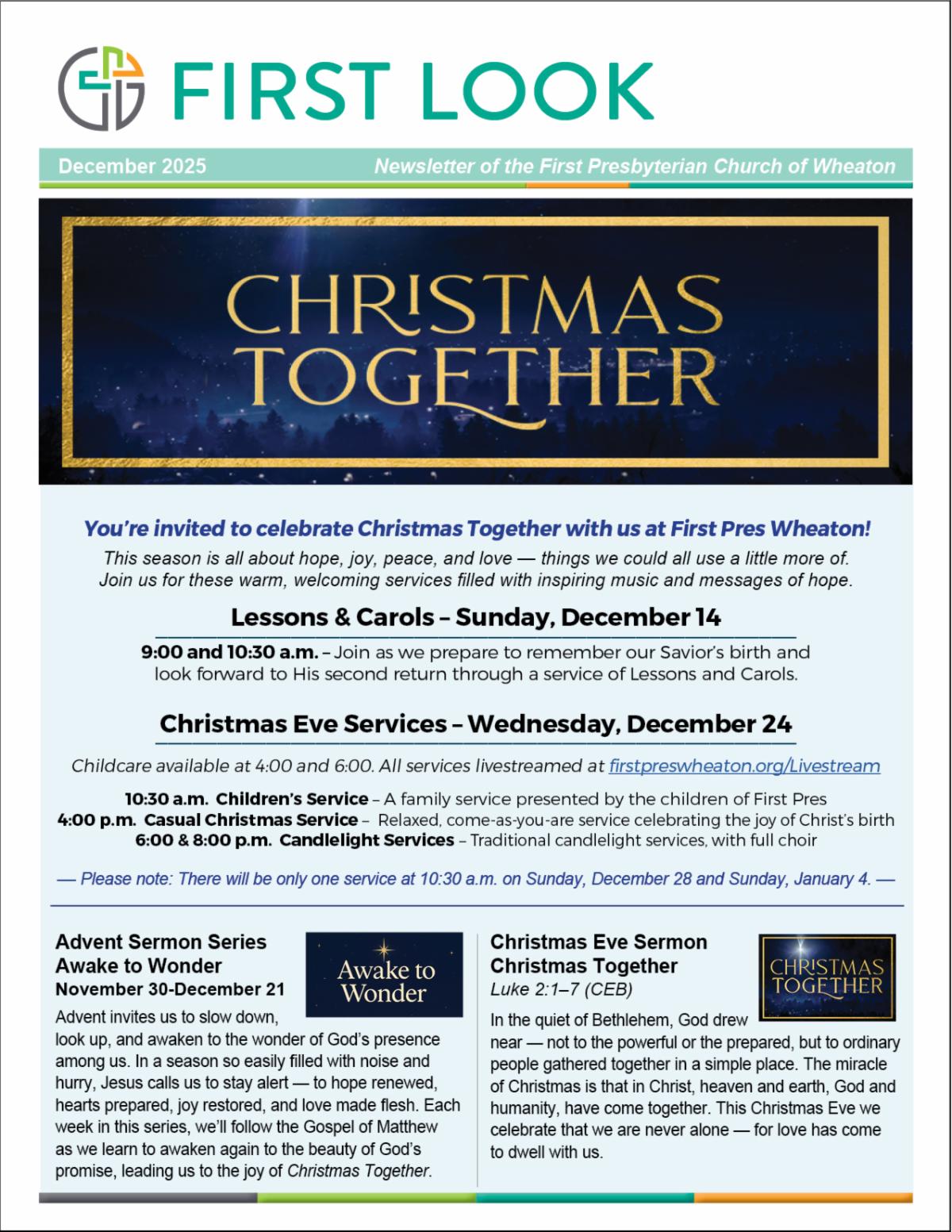 FIRST LOOK

December 2025

Newsletter of the First Presbyterian Church of Wheaton

CHRISTMAS TOGETHER

You're invited to celebrate Christmas Together with us at First Pres Wheaton!

This season is all about hope, joy, peace, and love — things we could all use a little more of. Join us for these warm, welcoming services filled with inspiring music and messages of hope.

Lessons & Carols – Sunday, December 14

9:00 and 10:30 a.m. – Join as we prepare to remember our Savior's birth and look forward to His second return through a service of Lessons and Carols.

Christmas Eve Services – Wednesday, December 24

Childcare available at 4:00 and 6:00. All services livestreamed at firstpreswheaton.org/Livestream

10:30 a.m. Children's Service – A family service presented by the children of First Pres
4:00 p.m. Casual Christmas Service – Relaxed, come-as-you-are service celebrating the joy of Christ's birth
6:00 & 8:00 p.m. Candlelight Services – Traditional candlelight services, with full choir

— Please note: There will be only one service at 10:30 a.m. on Sunday, December 28 and Sunday, January 4. —

Advent Sermon Series
Awake to Wonder
November 30-December 21

Awake to Wonder

Advent invites us to slow down, look up, and awaken to the wonder of God's presence among us. In a season so easily filled with noise and hurry, Jesus calls us to stay alert — to hope renewed, hearts prepared, joy restored, and love made flesh. Each week in this series, we'll follow the Gospel of Matthew as we learn to awaken again to the beauty of God's promise, leading us to the joy of Christmas Together.

Christmas Eve Sermon
Christmas Together
Luke 2:1–7 (CEB)

CHRISTMAS TOGETHER

In the quiet of Bethlehem, God drew near — not to the powerful or the prepared, but to ordinary people gathered together in a simple place. The miracle of Christmas is that in Christ, heaven and earth, God and humanity, have come together. This Christmas Eve we celebrate that we are never alone — for love has come to dwell with us.